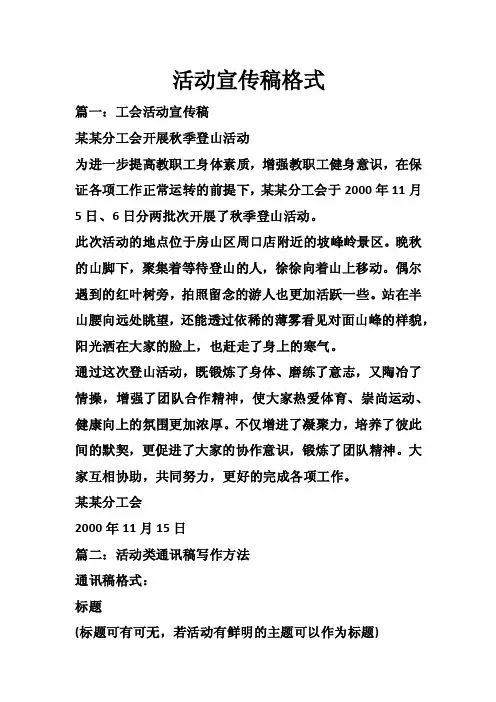 活动宣传稿格式

篇一：工会活动宣传稿

某某分工会开展秋季登山活动

为进一步提高教职工身体素质，增强教职工健身意识，在保证各项工作正常运转的前提下，某某分工会于 2000 年 11 月 5 日、6 日分两批次开展了秋季登山活动。

此次活动的地点位于房山区周口店附近的坡峰岭景区。晚秋的山脚下，聚集着等待登山的人，徐徐向着山上移动。偶尔遇到的红叶树旁，拍照留念的游人也更加活跃一些。站在半山腰向远处眺望，还能透过依稀的薄雾看见对面山峰的样貌，阳光洒在大家的脸上，也赶走了身上的寒气。

通过这次登山活动，既锻炼了身体、磨练了意志，又陶冶了情操，增强了团队合作精神，使大家热爱体育、崇尚运动、健康向上的氛围更加浓厚。不仅增进了凝聚力，培养了彼此间的默契，更促进了大家的协作意识，锻炼了团队精神。大家互相协助，共同努力，更好的完成各项工作。

某某分工会

2000 年 11 月 15 日

篇二：活动类通讯稿写作方法

通讯稿格式：

标题

(标题可有可无，若活动有鲜明的主题可以作为标题)